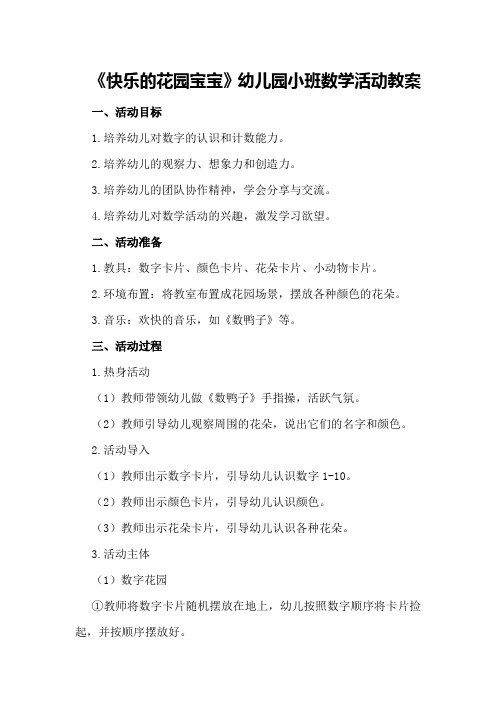 《快乐的花园宝宝》幼儿园小班数学活动教案

一、活动目标

1.培养幼儿对数字的认识和计数能力。

2.培养幼儿的观察力、想象力和创造力。

3.培养幼儿的团队协作精神，学会分享与交流。

4.培养幼儿对数学活动的兴趣，激发学习欲望。

二、活动准备

1.教具：数字卡片、颜色卡片、花朵卡片、小动物卡片。

2.环境布置：将教室布置成花园场景，摆放各种颜色的花朵。

3.音乐：欢快的音乐，如《数鸭子》等。

三、活动过程

1.热身活动

（1）教师带领幼儿做《数鸭子》手指操，活跃气氛。

（2）教师引导幼儿观察周围的花朵，说出它们的名字和颜色。

2.活动导入

（1）教师出示数字卡片，引导幼儿认识数字 1-10。

（2）教师出示颜色卡片，引导幼儿认识颜色。

（3）教师出示花朵卡片，引导幼儿认识各种花朵。

3.活动主体

（1）数字花园

①教师将数字卡片随机摆放在地上，幼儿按照数字顺序将卡片捡起，并按顺序摆放好。